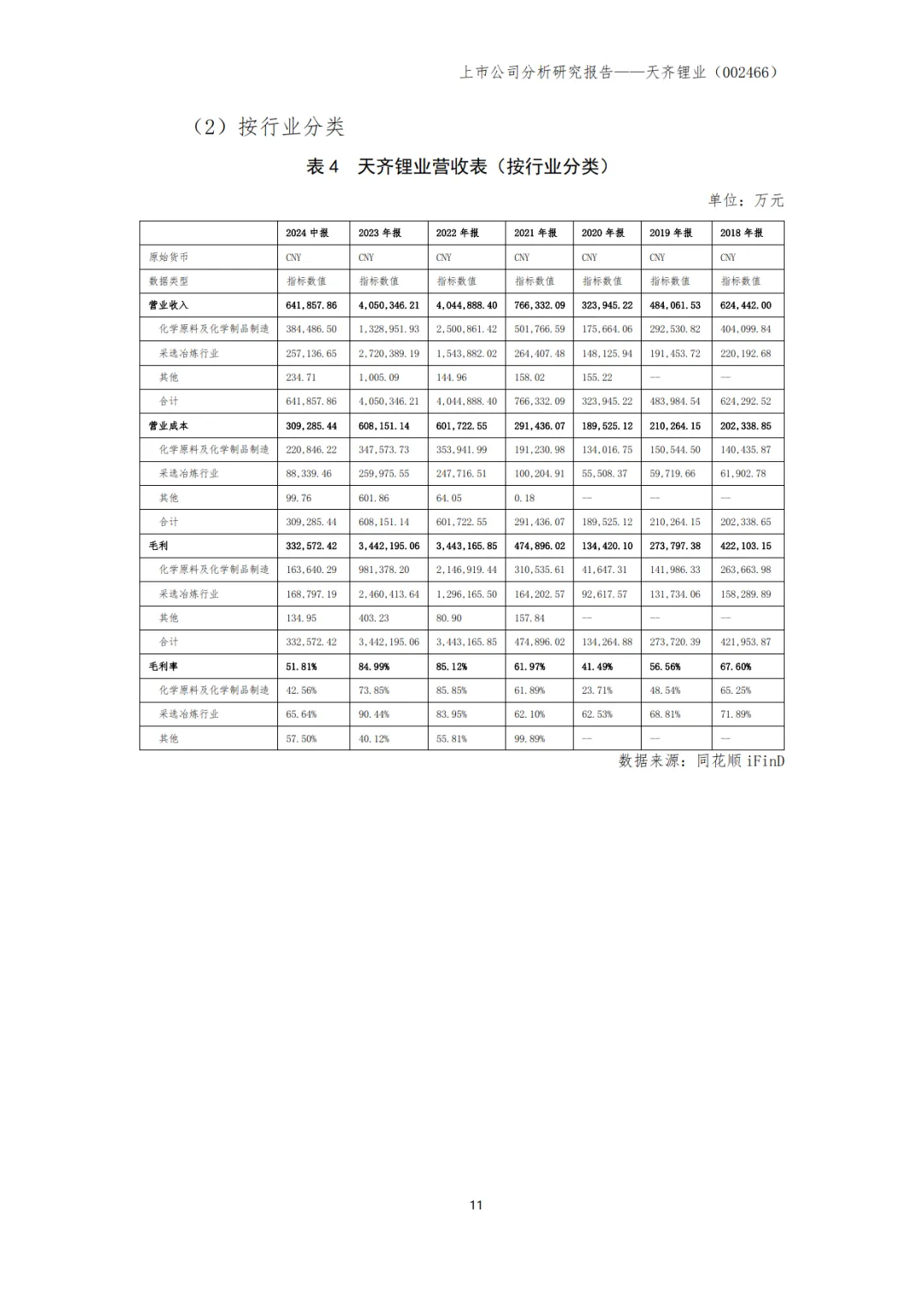 上市公司分析研究报告——天齐锂业（002466）

（2）按行业分类

表4 天齐锂业营收表（按行业分类）

单位：万元

|  | 2024中报 | 2023年报 | 2022年报 | 2021年报 | 2020年报 | 2019年报 | 2018年报 |
|---|---|---|---|---|---|---|---|
| 原始货币 | CNY | CNY | CNY | CNY | CNY | CNY | CNY |
| 数据类型 | 指标数值 | 指标数值 | 指标数值 | 指标数值 | 指标数值 | 指标数值 | 指标数值 |
| 营业收入 | 641,857.86 | 4,050,346.21 | 4,044,888.40 | 766,332.09 | 323,945.22 | 484,061.53 | 624,442.00 |
| 化学原料及化学制品制造 | 384,486.50 | 1,328,951.93 | 2,500,861.42 | 501,766.59 | 175,664.06 | 292,530.82 | 404,099.84 |
| 采选冶炼行业 | 257,136.65 | 2,720,389.19 | 1,543,882.02 | 264,407.48 | 148,125.94 | 191,453.72 | 220,192.68 |
| 其他 | 234.71 | 1,005.09 | 144.96 | 158.02 | 155.22 | — | — |
| 合计 | 641,857.86 | 4,050,346.21 | 4,044,888.40 | 766,332.09 | 323,945.22 | 483,984.54 | 624,292.52 |
| 营业成本 | 309,285.44 | 608,151.14 | 601,722.55 | 291,436.07 | 189,525.12 | 210,264.15 | 202,338.85 |
| 化学原料及化学制品制造 | 220,846.22 | 347,573.73 | 353,941.99 | 191,230.98 | 134,016.75 | 150,544.50 | 140,435.87 |
| 采选冶炼行业 | 88,339.46 | 259,975.55 | 247,716.51 | 100,204.91 | 55,508.37 | 59,719.66 | 61,902.78 |
| 其他 | 99.76 | 601.86 | 64.05 | 0.18 | — | — | — |
| 合计 | 309,285.44 | 608,151.14 | 601,722.55 | 291,436.07 | 189,525.12 | 210,264.15 | 202,338.65 |
| 毛利 | 332,572.42 | 3,442,195.06 | 3,443,165.85 | 474,896.02 | 134,420.10 | 273,797.38 | 422,103.15 |
| 化学原料及化学制品制造 | 163,640.29 | 981,378.20 | 2,146,919.44 | 310,535.61 | 41,647.31 | 141,986.33 | 263,663.98 |
| 采选冶炼行业 | 168,797.19 | 2,460,413.64 | 1,296,165.50 | 164,202.57 | 92,617.57 | 131,734.06 | 158,289.89 |
| 其他 | 134.95 | 403.23 | 80.90 | 157.84 | — | — | — |
| 合计 | 332,572.42 | 3,442,195.06 | 3,443,165.85 | 474,896.02 | 134,264.88 | 273,720.39 | 421,953.87 |
| 毛利率 | 51.81% | 84.99% | 85.12% | 61.97% | 41.49% | 56.56% | 67.60% |
| 化学原料及化学制品制造 | 42.56% | 73.85% | 85.85% | 61.89% | 23.71% | 48.54% | 65.25% |
| 采选冶炼行业 | 65.64% | 90.44% | 83.95% | 62.10% | 62.53% | 68.81% | 71.89% |
| 其他 | 57.50% | 40.12% | 55.81% | 99.89% | — | — | — |

数据来源：同花顺iFinD

11